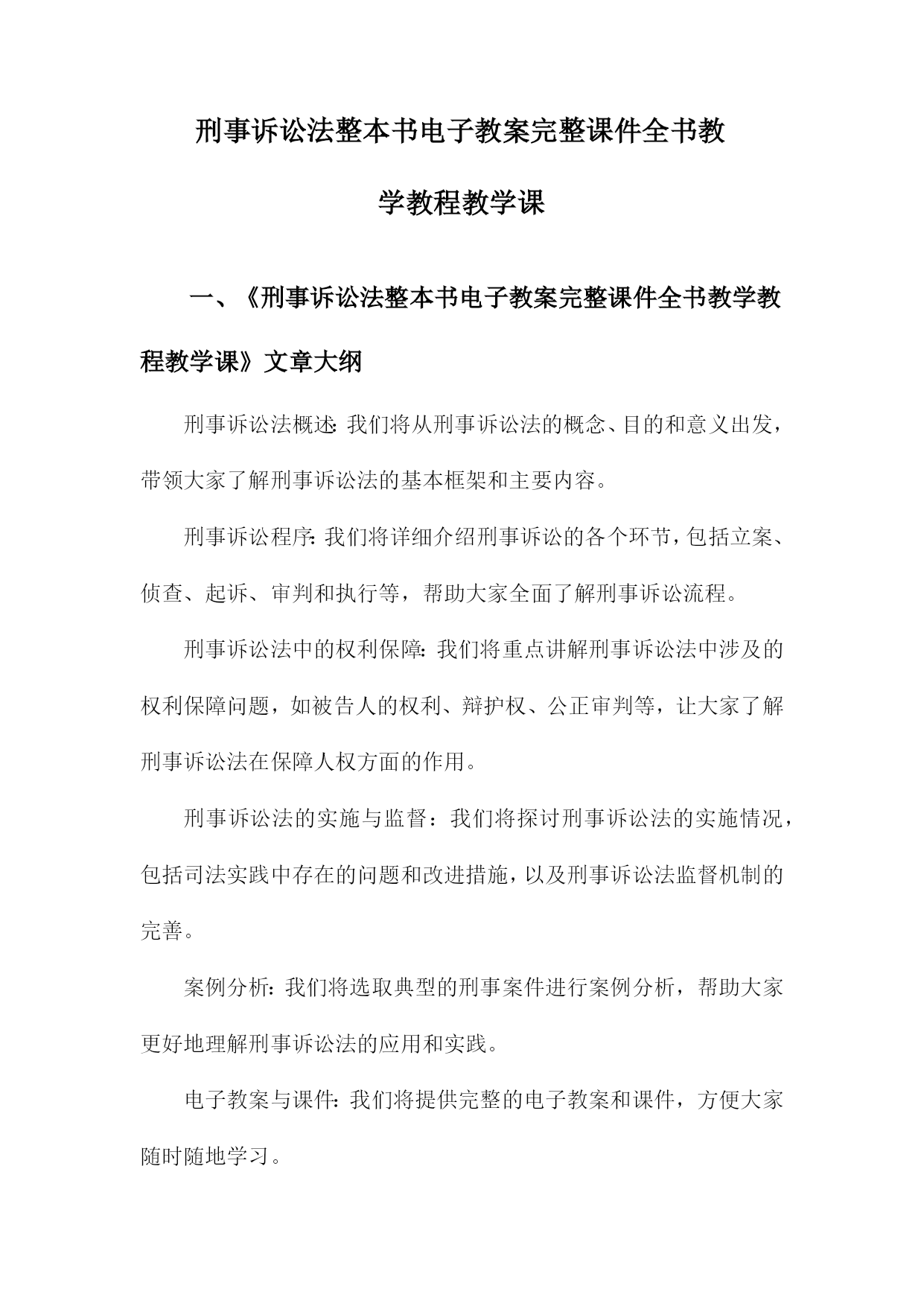 刑事诉讼法整本书电子教案完整课件全书教学教程教学课

一、《刑事诉讼法整本书电子教案完整课件全书教学教程教学课》文章大纲

刑事诉讼法概述：我们将从刑事诉讼法的概念、目的和意义出发，带领大家了解刑事诉讼法的基本框架和主要内容。

刑事诉讼程序：我们将详细介绍刑事诉讼的各个环节，包括立案、侦查、起诉、审判和执行等，帮助大家全面了解刑事诉讼流程。

刑事诉讼法中的权利保障：我们将重点讲解刑事诉讼法中涉及的权利保障问题，如被告人的权利、辩护权、公正审判等，让大家了解刑事诉讼法在保障人权方面的作用。

刑事诉讼法的实施与监督：我们将探讨刑事诉讼法的实施情况，包括司法实践中存在的问题和改进措施，以及刑事诉讼法监督机制的完善。

案例分析：我们将选取典型的刑事案件进行案例分析，帮助大家更好地理解刑事诉讼法的应用和实践。

电子教案与课件：我们将提供完整的电子教案和课件，方便大家随时随地学习。